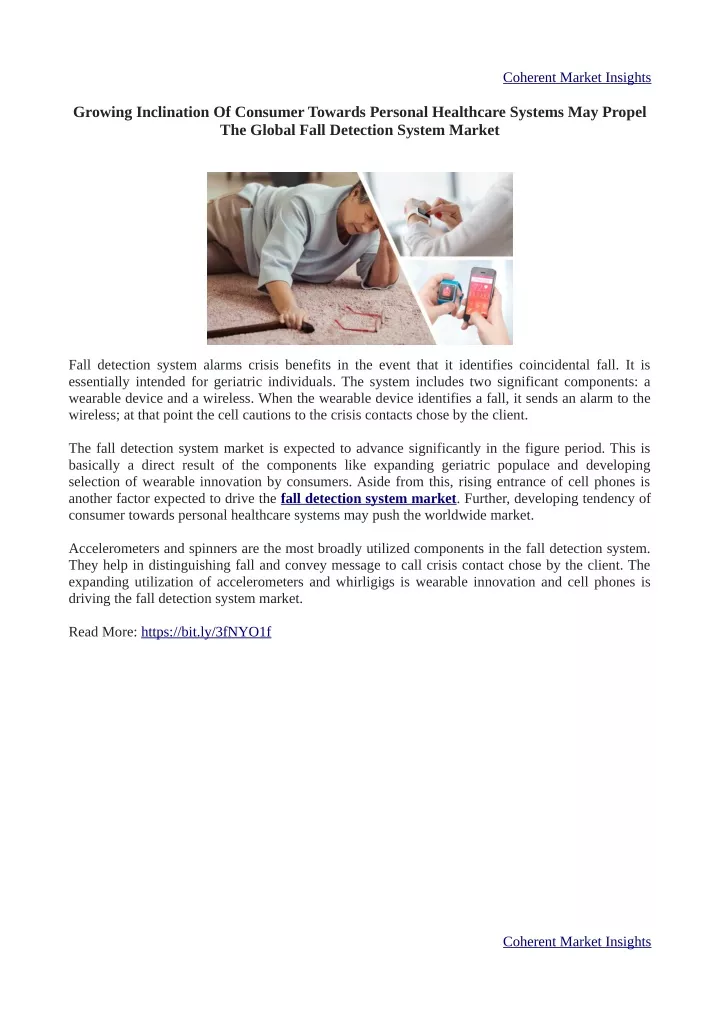 Coherent Market Insights

Growing Inclination Of Consumer Towards Personal Healthcare Systems May Propel The Global Fall Detection System Market

Fall detection system alarms crisis benefits in the event that it identifies coincidental fall. It is essentially intended for geriatric individuals. The system includes two significant components: a wearable device and a wireless. When the wearable device identifies a fall, it sends an alarm to the wireless; at that point the cell cautions to the crisis contacts chose by the client.

The fall detection system market is expected to advance significantly in the figure period. This is basically a direct result of the components like expanding geriatric populace and developing selection of wearable innovation by consumers. Aside from this, rising entrance of cell phones is another factor expected to drive the fall detection system market. Further, developing tendency of consumer towards personal healthcare systems may push the worldwide market.

Accelerometers and spinners are the most broadly utilized components in the fall detection system. They help in distinguishing fall and convey message to call crisis contact chose by the client. The expanding utilization of accelerometers and whirligigs is wearable innovation and cell phones is driving the fall detection system market.

Read More: https://bit.ly/3fNYO1f

Coherent Market Insights